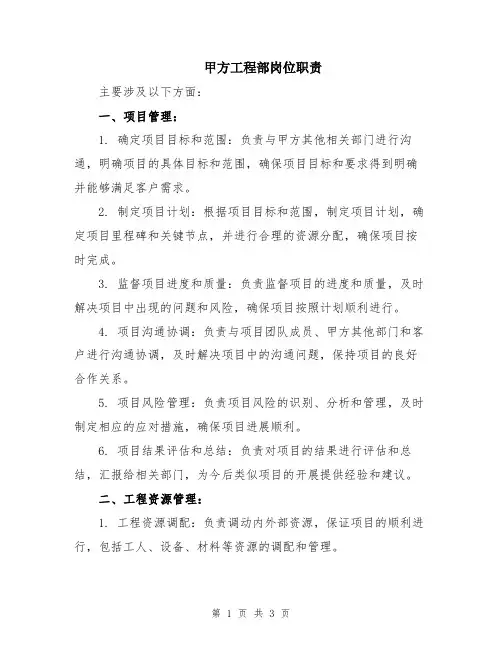 甲方工程部岗位职责

主要涉及以下方面：

一、项目管理：

1. 确定项目目标和范围：负责与甲方其他相关部门进行沟通，明确项目的具体目标和范围，确保项目目标和要求得到明确并能够满足客户需求。

2. 制定项目计划：根据项目目标和范围，制定项目计划，确定项目里程碑和关键节点，并进行合理的资源分配，确保项目按时完成。

3. 监督项目进度和质量：负责监督项目的进度和质量，及时解决项目中出现的问题和风险，确保项目按照计划顺利进行。

4. 项目沟通协调：负责与项目团队成员、甲方其他部门和客户进行沟通协调，及时解决项目中的沟通问题，保持项目的良好合作关系。

5. 项目风险管理：负责项目风险的识别、分析和管理，及时制定相应的应对措施，确保项目进展顺利。

6. 项目结果评估和总结：负责对项目的结果进行评估和总结，汇报给相关部门，为今后类似项目的开展提供经验和建议。

二、工程资源管理：

1. 工程资源调配：负责调动内外部资源，保证项目的顺利进行，包括工人、设备、材料等资源的调配和管理。

第 1 页 共 3 页